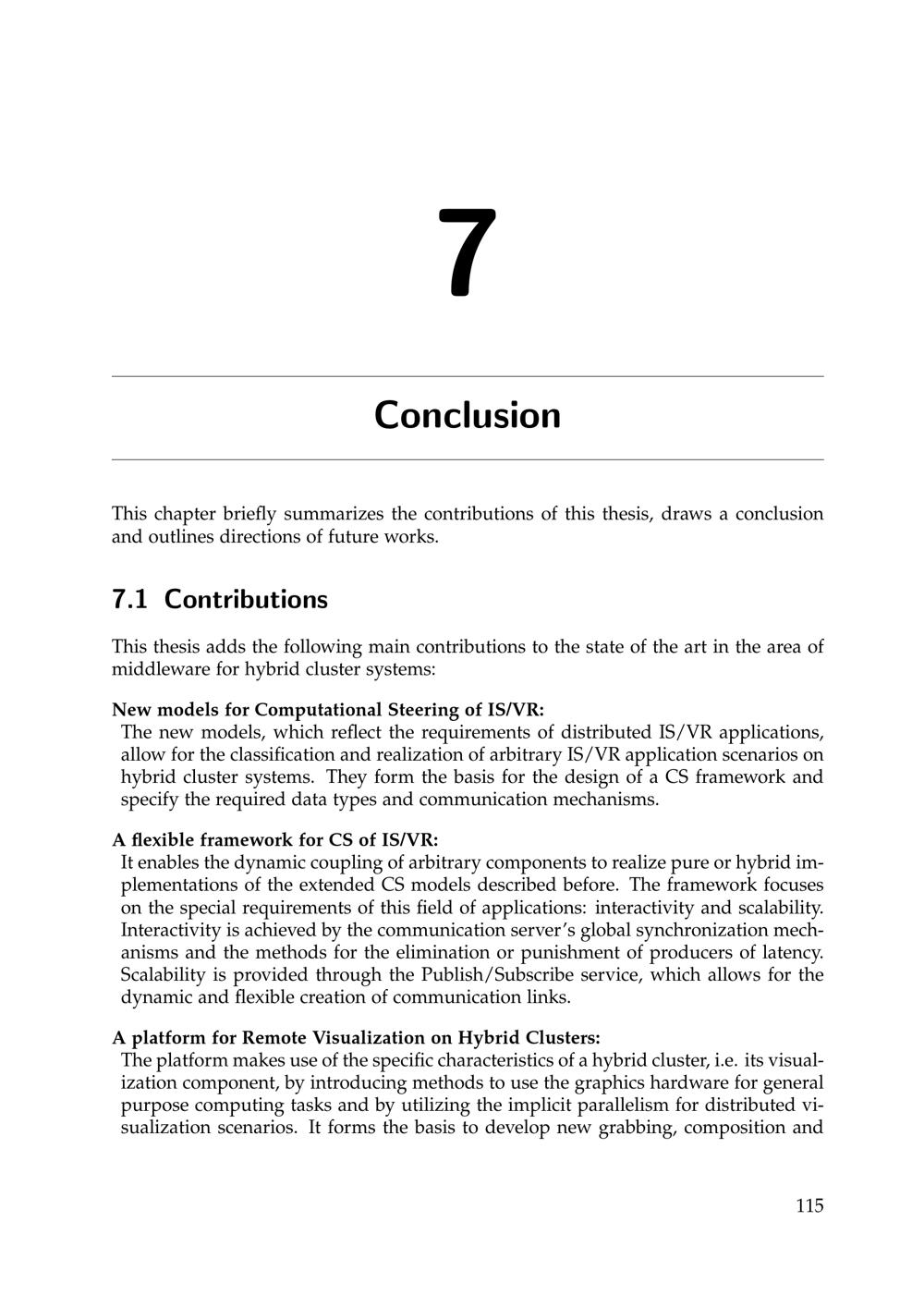 7

Conclusion

This chapter briefly summarizes the contributions of this thesis, draws a conclusion and outlines directions of future works.

7.1 Contributions

This thesis adds the following main contributions to the state of the art in the area of middleware for hybrid cluster systems:

New models for Computational Steering of IS/VR:
The new models, which reflect the requirements of distributed IS/VR applications, allow for the classification and realization of arbitrary IS/VR application scenarios on hybrid cluster systems. They form the basis for the design of a CS framework and specify the required data types and communication mechanisms.

A flexible framework for CS of IS/VR:
It enables the dynamic coupling of arbitrary components to realize pure or hybrid implementations of the extended CS models described before. The framework focuses on the special requirements of this field of applications: interactivity and scalability. Interactivity is achieved by the communication server's global synchronization mechanisms and the methods for the elimination or punishment of producers of latency. Scalability is provided through the Publish/Subscribe service, which allows for the dynamic and flexible creation of communication links.

A platform for Remote Visualization on Hybrid Clusters:
The platform makes use of the specific characteristics of a hybrid cluster, i.e. its visualization component, by introducing methods to use the graphics hardware for general purpose computing tasks and by utilizing the implicit parallelism for distributed visualization scenarios. It forms the basis to develop new grabbing, composition and

115